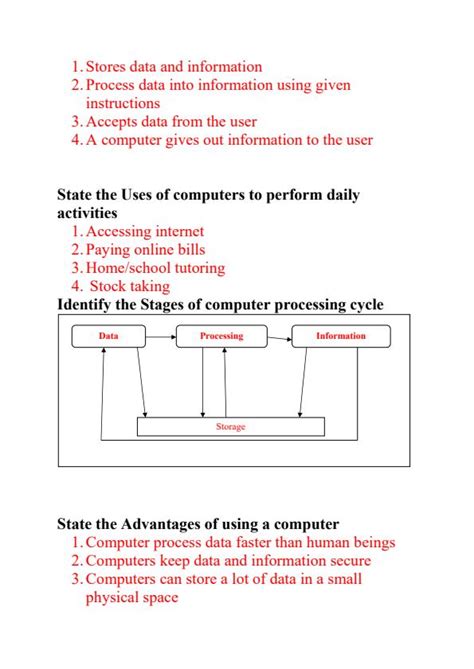 1. Stores data and information
2. Process data into information using given instructions
3. Accepts data from the user
4. A computer gives out information to the user

State the Uses of computers to perform daily activities
1. Accessing internet
2. Paying online bills
3. Home/school tutoring
4. Stock taking

Identify the Stages of computer processing cycle

Data
Processing
Information
Storage

State the Advantages of using a computer
1. Computer process data faster than human beings
2. Computers keep data and information secure
3. Computers can store a lot of data in a small physical space